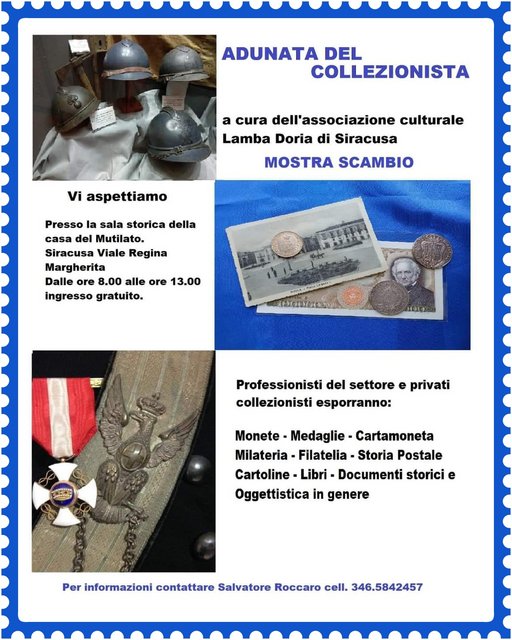 ADUNATA DEL
COLLEZIONISTA

a cura dell'associazione culturale
Lamba Doria di Siracusa

MOSTRA SCAMBIO

Vi aspettiamo

Presso la sala storica della casa del Mutilato.
Siracusa Viale Regina Margherita
Dalle ore 8.00 alle ore 13.00 ingresso gratuito.

Professionisti del settore e privati collezionisti esporranno:

Monete - Medaglie - Cartamoneta
Milateria - Filatelia - Storia Postale
Cartoline - Libri - Documenti storici e
Oggettistica in genere

Per informazioni contattare Salvatore Roccaro cell. 346.5842457